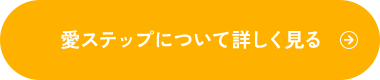 愛ステップについて詳しく見る